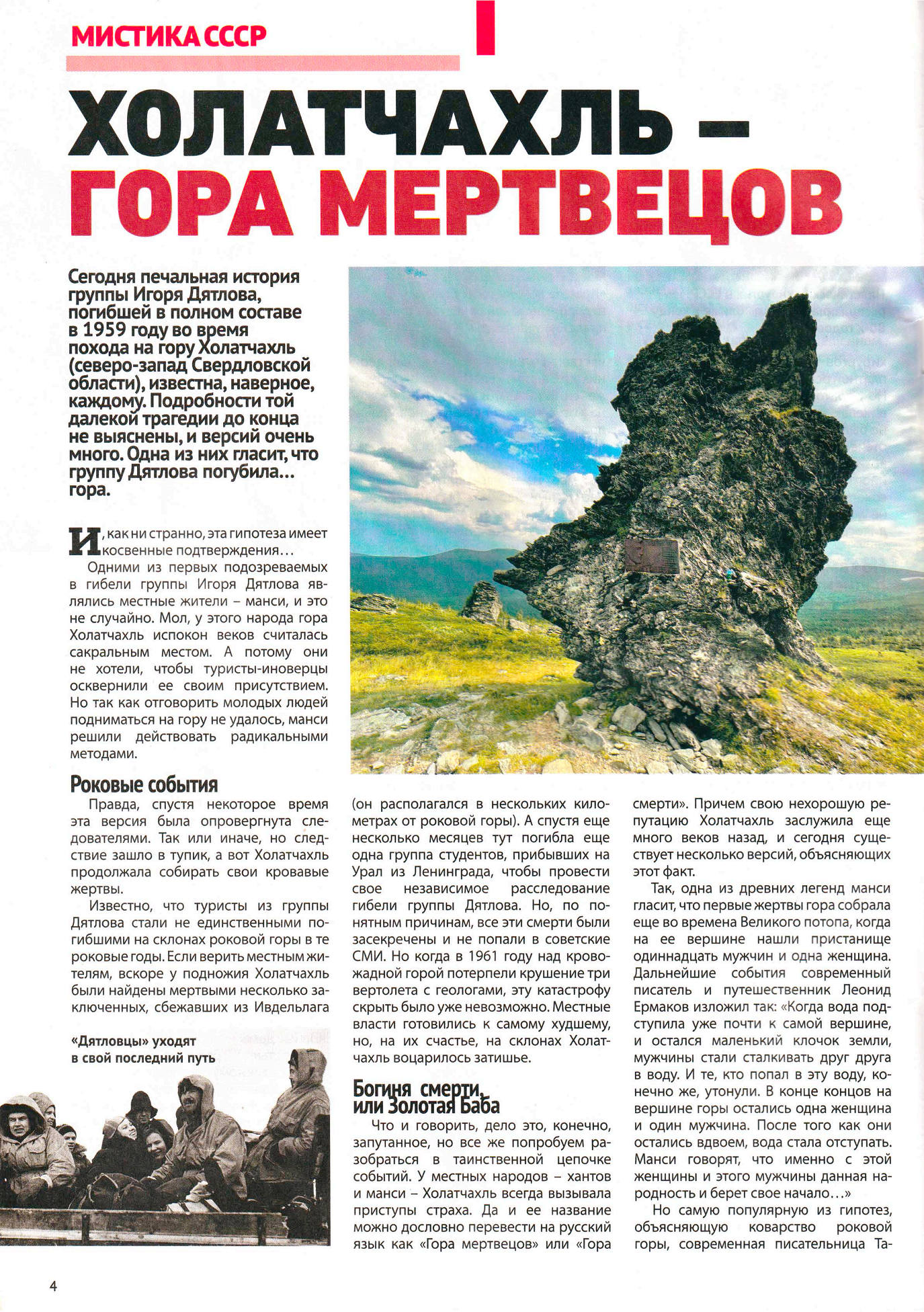 МИСТИКА СССР

ХОЛАТЧАХЛЬ – ГОРА МЕРТВЕЦОВ

Сегодня печальная история группы Игоря Дятлова, погибшей в полном составе в 1959 году во время похода на гору Холатчахль (северо-запад Свердловской области), известна, наверное, каждому. Подробности той далекой трагедии до конца не выяснены, и версий очень много. Одна из них гласит, что группу Дятлова погубила… гора.

И, как ни странно, эта гипотеза имеет косвенные подтверждения…

Одними из первых подозреваемых в гибели группы Игоря Дятлова являлись местные жители – манси, и это не случайно. Мол, у этого народа гора Холатчахль испокон веков считалась сакральным местом. А потому они не хотели, чтобы туристы-иноверцы осквернили ее своим присутствием. Но так как отговорить молодых людей подниматься на гору не удалось, манси решили действовать радикальными методами.

Роковые события

Правда, спустя некоторое время эта версия была опровергнута следователями. Так или иначе, но следствие зашло в тупик, а вот Холатчахль продолжала собирать свои кровавые жертвы.

Известно, что туристы из группы Дятлова стали не единственными погибшими на склонах роковой горы в те роковые годы. Если верить местным жителям, вскоре у подножия Холатчахль были найдены мертвыми несколько заключенных, сбежавших из Ивдельлага

«Дятловцы» уходят в свой последний путь

(он располагался в нескольких километрах от роковой горы). А спустя еще несколько месяцев тут погибла еще одна группа студентов, прибывших на Урал из Ленинграда, чтобы провести свое независимое расследование гибели группы Дятлова. Но, по понятным причинам, все эти смерти были засекречены и не попали в советские СМИ. Но когда в 1961 году над кровожадной горой потерпели крушение три вертолета с геологами, эту катастрофу скрыть было уже невозможно. Местные власти готовились к самому худшему, но, на их счастье, на склонах Холатчахль воцарилось затишье.

Богиня смерти, или Золотая Баба

Что и говорить, дело это, конечно, запутанное, но все же попробуем разобраться в таинственной цепочке событий. У местных народов – хантов и манси – Холатчахль всегда вызывала приступы страха. Да и ее название можно дословно перевести на русский язык как «Гора мертвецов» или «Гора смерти». Причем свою нехорошую репутацию Холатчахль заслужила еще много веков назад, и сегодня существует несколько версий, объясняющих этот факт.

Так, одна из древних легенд манси гласит, что первые жертвы гора собрала еще во времена Великого потопа, когда на ее вершине нашли пристанище одиннадцать мужчин и одна женщина. Дальнейшие события современный писатель и путешественник Леонид Ермаков изложил так: «Когда вода подступила уже почти к самой вершине, и остался маленький клочок земли, мужчины стали сталкивать друг друга в воду. И те, кто попал в эту воду, конечно же, утонули. В конце концов на вершине горы остались одна женщина и один мужчина. После того как они остались вдвоем, вода стала отступать. Манси говорят, что именно с этой женщины и этого мужчины данная народность и берет свое начало…»

Но самую популярную из гипотез, объясняющую коварство роковой горы, современная писательница Та-

4